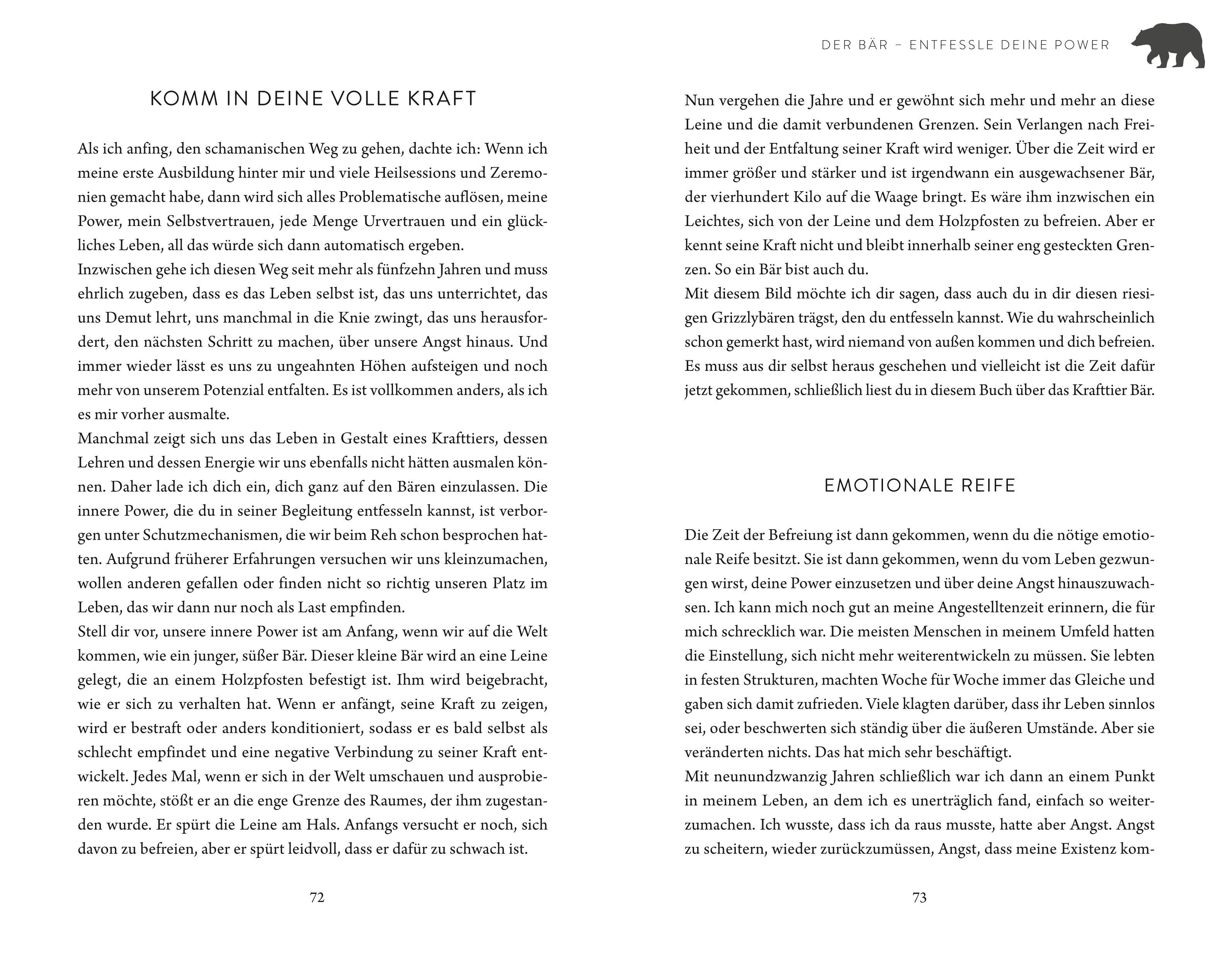 KOMM IN DEINE VOLLE KRAFT

Als ich anfing, den schamanischen Weg zu gehen, dachte ich: Wenn ich meine erste Ausbildung hinter mir und viele Heilsessions und Zeremonien gemacht habe, dann wird sich alles Problematische auflösen, meine Power, mein Selbstvertrauen, jede Menge Urvertrauen und ein glückliches Leben, all das würde sich dann automatisch ergeben.
Inzwischen gehe ich diesen Weg seit mehr als fünfzehn Jahren und muss ehrlich zugeben, dass es das Leben selbst ist, das uns unterrichtet, das uns Demut lehrt, uns manchmal in die Knie zwingt, das uns herausfordert, den nächsten Schritt zu machen, über unsere Angst hinaus. Und immer wieder lässt es uns zu ungeahnten Höhen aufsteigen und noch mehr von unserem Potenzial entfalten. Es ist vollkommen anders, als ich es mir vorher ausmalte.
Manchmal zeigt sich uns das Leben in Gestalt eines Krafttiers, dessen Lehren und dessen Energie wir uns ebenfalls nicht hätten ausmalen können. Daher lade ich dich ein, dich ganz auf den Bären einzulassen. Die innere Power, die du in seiner Begleitung entfesseln kannst, ist verborgen unter Schutzmechanismen, die wir beim Reh schon besprochen hatten. Aufgrund früherer Erfahrungen versuchen wir uns kleinzumachen, wollen anderen gefallen oder finden nicht so richtig unseren Platz im Leben, das wir dann nur noch als Last empfinden.
Stell dir vor, unsere innere Power ist am Anfang, wenn wir auf die Welt kommen, wie ein junger, süßer Bär. Dieser kleine Bär wird an eine Leine gelegt, die an einem Holzpfosten befestigt ist. Ihm wird beigebracht, wie er sich zu verhalten hat. Wenn er anfängt, seine Kraft zu zeigen, wird er bestraft oder anders konditioniert, sodass er es bald selbst als schlecht empfindet und eine negative Verbindung zu seiner Kraft entwickelt. Jedes Mal, wenn er sich in der Welt umschauen und ausprobieren möchte, stößt er an die enge Grenze des Raumes, der ihm zugestanden wurde. Er spürt die Leine am Hals. Anfangs versucht er noch, sich davon zu befreien, aber er spürt leidvoll, dass er dafür zu schwach ist.

72

DER BÄR – ENTFESSLE DEINE POWER

Nun vergehen die Jahre und er gewöhnt sich mehr und mehr an diese Leine und die damit verbundenen Grenzen. Sein Verlangen nach Freiheit und der Entfaltung seiner Kraft wird weniger. Über die Zeit wird er immer größer und stärker und ist irgendwann ein ausgewachsener Bär, der vierhundert Kilo auf die Waage bringt. Es wäre ihm inzwischen ein Leichtes, sich von der Leine und dem Holzpfosten zu befreien. Aber er kennt seine Kraft nicht und bleibt innerhalb seiner eng gesteckten Grenzen. So ein Bär bist auch du.
Mit diesem Bild möchte ich dir sagen, dass auch du in dir diesen riesigen Grizzlybären trägst, den du entfesseln kannst. Wie du wahrscheinlich schon gemerkt hast, wird niemand von außen kommen und dich befreien. Es muss aus dir selbst heraus geschehen und vielleicht ist die Zeit dafür jetzt gekommen, schließlich liest du in diesem Buch über das Krafttier Bär.

EMOTIONALE REIFE

Die Zeit der Befreiung ist dann gekommen, wenn du die nötige emotionale Reife besitzt. Sie ist dann gekommen, wenn du vom Leben gezwungen wirst, deine Power einzusetzen und über deine Angst hinauszuwachsen. Ich kann mich noch gut an meine Angestelltenzeit erinnern, die für mich schrecklich war. Die meisten Menschen in meinem Umfeld hatten die Einstellung, sich nicht mehr weiterentwickeln zu müssen. Sie lebten in festen Strukturen, machten Woche für Woche immer das Gleiche und gaben sich damit zufrieden. Viele klagten darüber, dass ihr Leben sinnlos sei, oder beschwerten sich ständig über die äußeren Umstände. Aber sie veränderten nichts. Das hat mich sehr beschäftigt.
Mit neunundzwanzig Jahren schließlich war ich dann an einem Punkt in meinem Leben, an dem ich es unerträglich fand, einfach so weiterzumachen. Ich wusste, dass ich da raus musste, hatte aber Angst. Angst zu scheitern, wieder zurückzumüssen, Angst, dass meine Existenz kom-

73